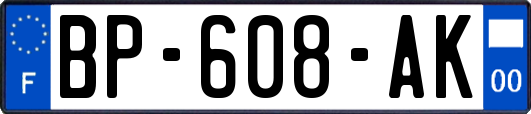 F
BP-608-AK
00